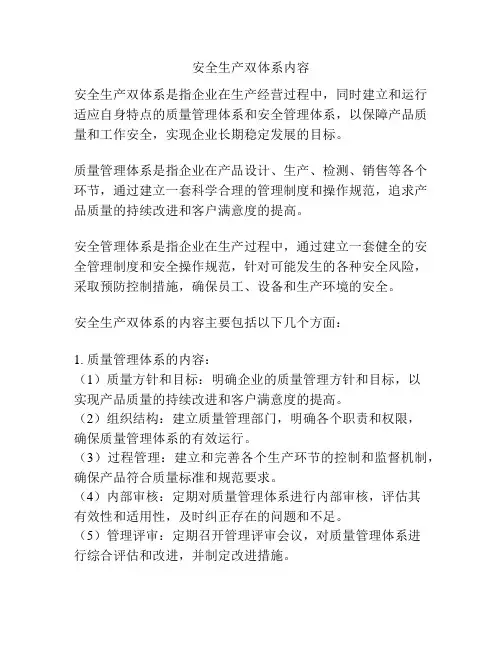 安全生产双体系内容

安全生产双体系是指企业在生产经营过程中，同时建立和运行适应自身特点的质量管理体系和安全管理体系，以保障产品质量和工作安全，实现企业长期稳定发展的目标。

质量管理体系是指企业在产品设计、生产、检测、销售等各个环节，通过建立一套科学合理的管理制度和操作规范，追求产品质量的持续改进和客户满意度的提高。

安全管理体系是指企业在生产过程中，通过建立一套健全的安全管理制度和安全操作规范，针对可能发生的各种安全风险，采取预防控制措施，确保员工、设备和生产环境的安全。

安全生产双体系的内容主要包括以下几个方面：

1. 质量管理体系的内容：
（1）质量方针和目标：明确企业的质量管理方针和目标，以实现产品质量的持续改进和客户满意度的提高。
（2）组织结构：建立质量管理部门，明确各个职责和权限，确保质量管理体系的有效运行。
（3）过程管理：建立和完善各个生产环节的控制和监督机制，确保产品符合质量标准和规范要求。
（4）内部审核：定期对质量管理体系进行内部审核，评估其有效性和适用性，及时纠正存在的问题和不足。
（5）管理评审：定期召开管理评审会议，对质量管理体系进行综合评估和改进，并制定改进措施。